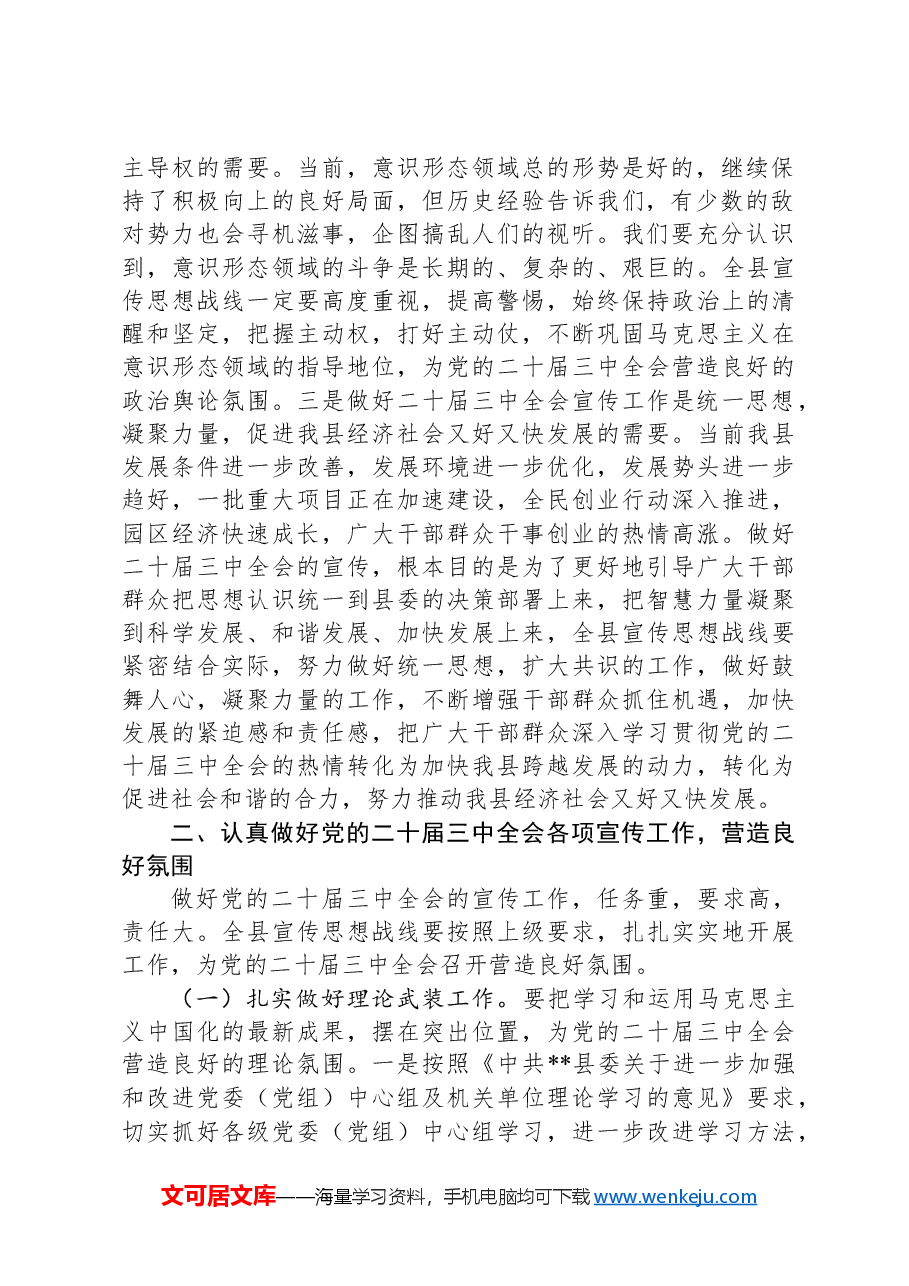 主导权的需要。当前，意识形态领域总的形势是好的，继续保持了积极向上的良好局面，但历史经验告诉我们，有少数的敌对势力也会寻机滋事，企图搞乱人们的视听。我们要充分认识到，意识形态领域的斗争是长期的、复杂的、艰巨的。全县宣传思想战线一定要高度重视，提高警惕，始终保持政治上的清醒和坚定，把握主动权，打好主动仗，不断巩固马克思主义在意识形态领域的指导地位，为党的二十届三中全会营造良好的政治舆论氛围。三是做好二十届三中全会宣传工作是统一思想，凝聚力量，促进我县经济社会又好又快发展的需要。当前我县发展条件进一步改善，发展环境进一步优化，发展势头进一步趋好，一批重大项目正在加速建设，全民创业行动深入推进，园区经济快速成长，广大干部群众干事创业的热情高涨。做好二十届三中全会的宣传，根本目的是为了更好地引导广大干部群众把思想认识统一到县委的决策部署上来，把智慧力量凝聚到科学发展、和谐发展、加快发展上来，全县宣传思想战线要紧密结合实际，努力做好统一思想，扩大共识的工作，做好鼓舞人心，凝聚力量的工作，不断增强干部群众抓住机遇，加快发展的紧迫感和责任感，把广大干部群众深入学习贯彻党的二十届三中全会的热情转化为加快我县跨越发展的动力，转化为促进社会和谐的合力，努力推动我县经济社会又好又快发展。

二、认真做好党的二十届三中全会各项宣传工作，营造良好氛围

做好党的二十届三中全会的宣传工作，任务重，要求高，责任大。全县宣传思想战线要按照上级要求，扎扎实实地开展工作，为党的二十届三中全会召开营造良好氛围。

（一）扎实做好理论武装工作。要把学习和运用马克思主义中国化的最新成果，摆在突出位置，为党的二十届三中全会营造良好的理论氛围。一是按照《中共**县委关于进一步加强和改进党委（党组）中心组及机关单位理论学习的意见》要求，切实抓好各级党委（党组）中心组学习，进一步改进学习方法，

文可居文库——海量学习资料，手机电脑均可下载www.wenkeju.com